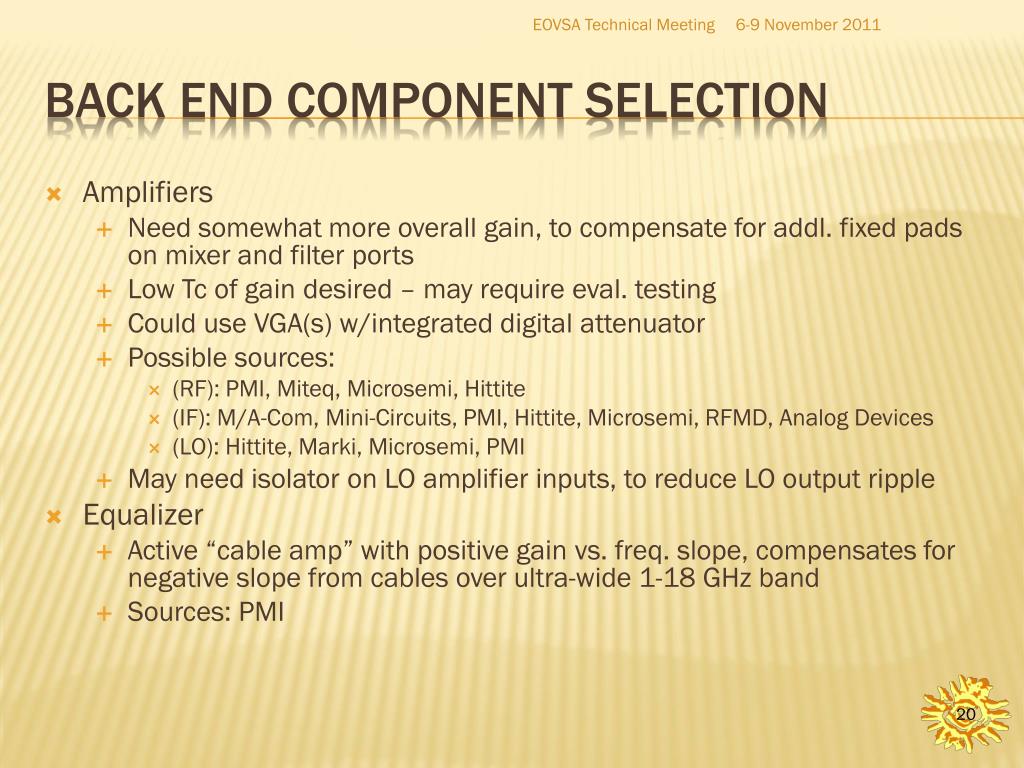 EOVSA Technical Meeting 6-9 November 2011

BACK END COMPONENT SELECTION

Amplifiers
Need somewhat more overall gain, to compensate for addl. fixed pads on mixer and filter ports
Low Tc of gain desired – may require eval. testing
Could use VGA(s) w/integrated digital attenuator
Possible sources:
(RF): PMI, Miteq, Microsemi, Hittite
(IF): M/A-Com, Mini-Circuits, PMI, Hittite, Microsemi, RFMD, Analog Devices
(LO): Hittite, Marki, Microsemi, PMI
May need isolator on LO amplifier inputs, to reduce LO output ripple
Equalizer
Active “cable amp” with positive gain vs. freq. slope, compensates for negative slope from cables over ultra-wide 1-18 GHz band
Sources: PMI

20